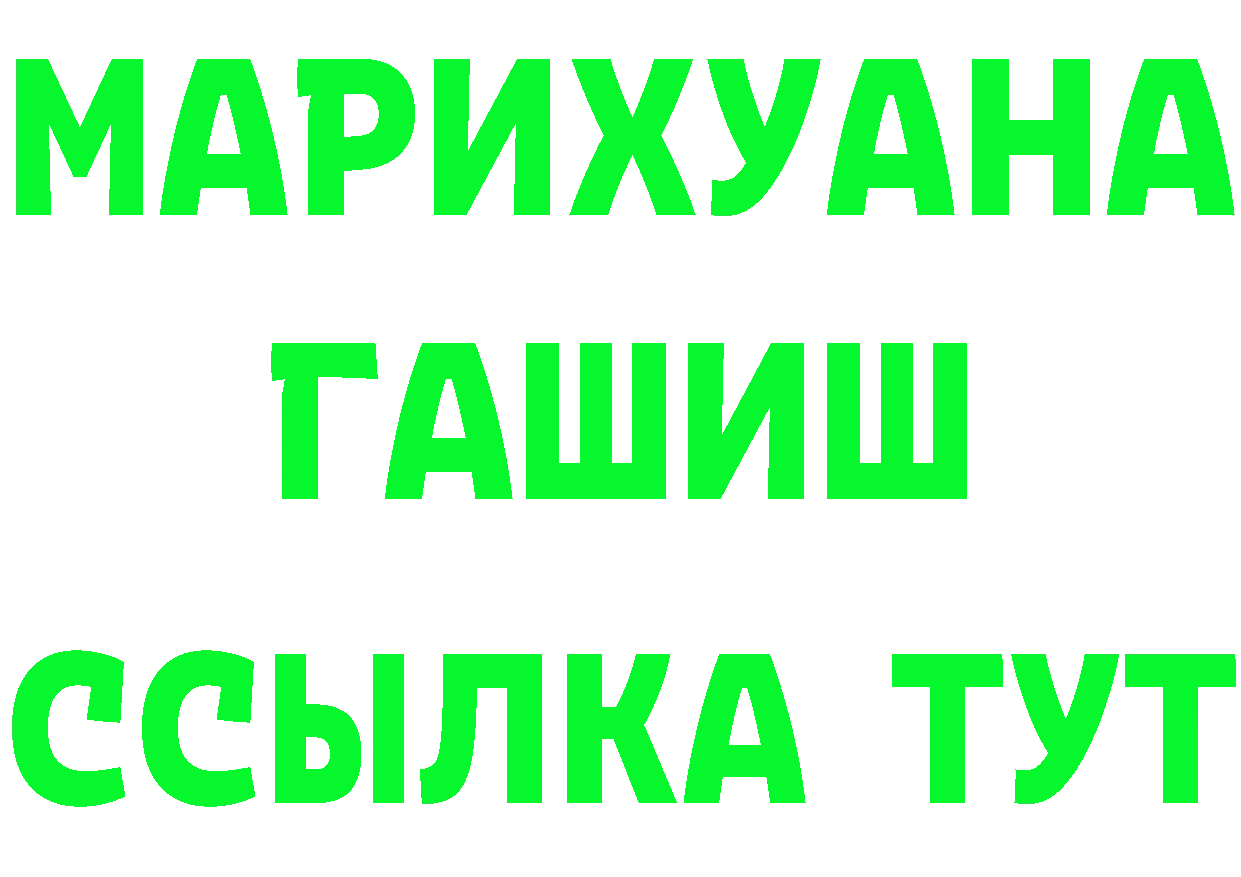 МАРИХУАНА
ГАШИШ
ССЫЛКА ТУТ